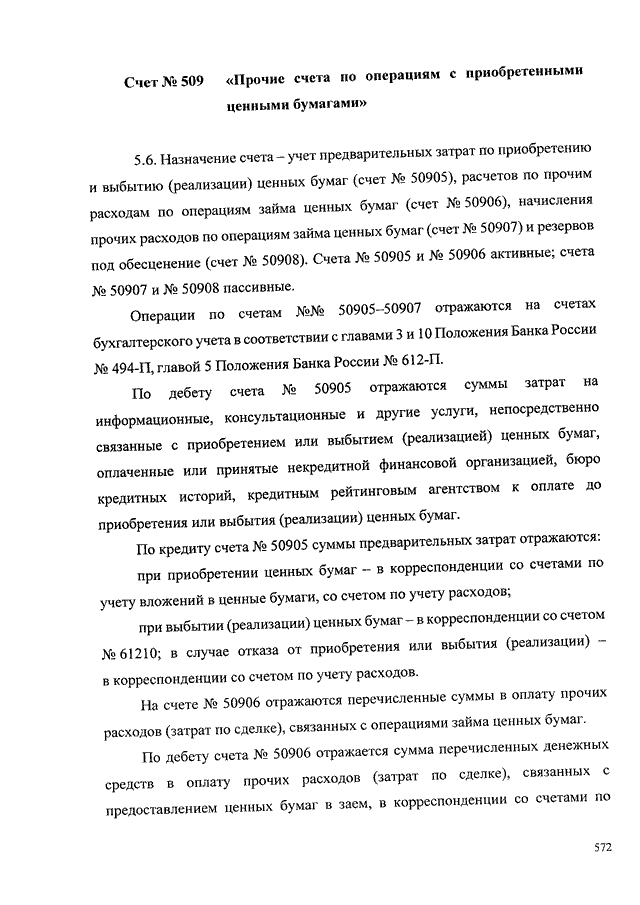 Счет № 509 «Прочие счета по операциям с приобретенными ценными бумагами»

5.6. Назначение счета – учет предварительных затрат по приобретению и выбытию (реализации) ценных бумаг (счет № 50905), расчетов по прочим расходам по операциям займа ценных бумаг (счет № 50906), начисления прочих расходов по операциям займа ценных бумаг (счет № 50907) и резервов под обесценение (счет № 50908). Счета № 50905 и № 50906 активные; счета № 50907 и № 50908 пассивные.

Операции по счетам №№ 50905–50907 отражаются на счетах бухгалтерского учета в соответствии с главами 3 и 10 Положения Банка России № 494-П, главой 5 Положения Банка России № 612-П.

По дебету счета № 50905 отражаются суммы затрат на информационные, консультационные и другие услуги, непосредственно связанные с приобретением или выбытием (реализацией) ценных бумаг, оплаченные или принятые некредитной финансовой организацией, бюро кредитных историй, кредитным рейтинговым агентством к оплате до приобретения или выбытия (реализации) ценных бумаг.

По кредиту счета № 50905 суммы предварительных затрат отражаются:

при приобретении ценных бумаг – в корреспонденции со счетами по учету вложений в ценные бумаги, со счетом по учету расходов;

при выбытии (реализации) ценных бумаг – в корреспонденции со счетом № 61210; в случае отказа от приобретения или выбытия (реализации) – в корреспонденции со счетом по учету расходов.

На счете № 50906 отражаются перечисленные суммы в оплату прочих расходов (затрат по сделке), связанных с операциями займа ценных бумаг.

По дебету счета № 50906 отражается сумма перечисленных денежных средств в оплату прочих расходов (затрат по сделке), связанных с предоставлением ценных бумаг в заем, в корреспонденции со счетами по

572